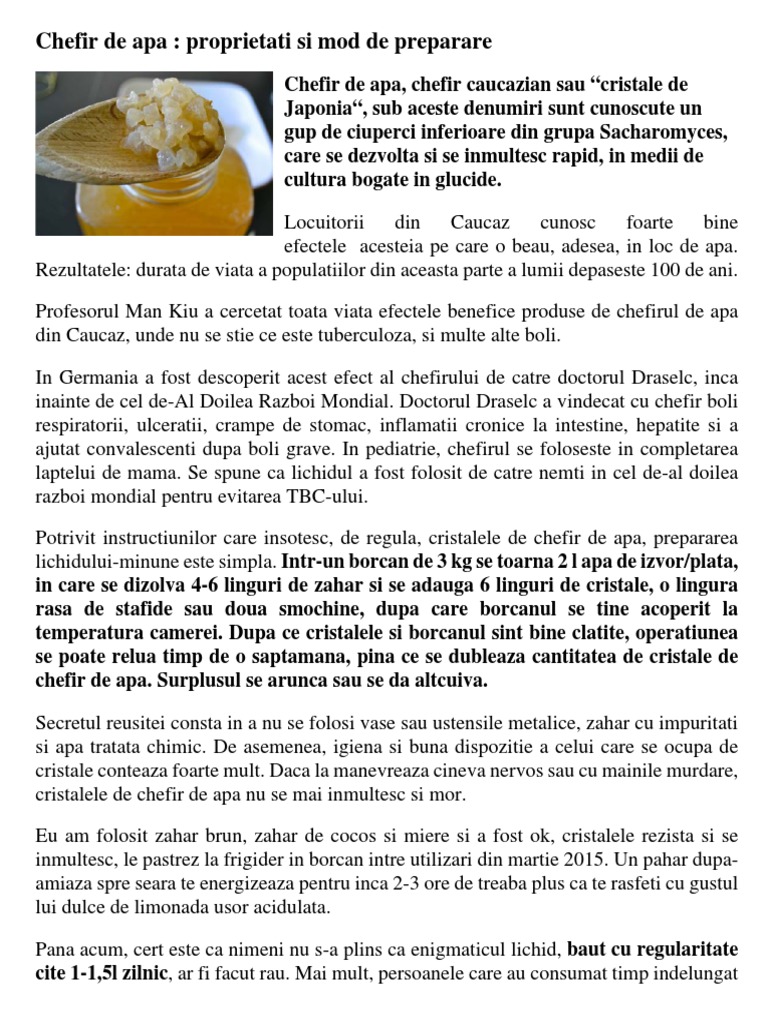 Chefir de apa : proprietati si mod de preparare

Chefir de apa, chefir caucazian sau “cristale de Japonia“, sub aceste denumiri sunt cunoscute un gup de ciuperci inferioare din grupa Sacharomyces, care se dezvolta si se inmultesc rapid, in medii de cultura bogate in glucide.

Locuitorii din Caucaz cunosc foarte bine efectele acesteia pe care o beau, adesea, in loc de apa. Rezultatele: durata de viata a populatiilor din aceasta parte a lumii depaseste 100 de ani.

Profesorul Man Kiu a cercetat toata viata efectele benefice produse de chefirul de apa din Caucaz, unde nu se stie ce este tuberculoza, si multe alte boli.

In Germania a fost descoperit acest efect al chefirului de catre doctorul Draselc, inca inainte de cel de-Al Doilea Razboi Mondial. Doctorul Draselc a vindecat cu chefir boli respiratorii, ulceratii, crampe de stomac, inflamatii cronice la intestine, hepatite si a ajutat convalescenti dupa boli grave. In pediatrie, chefirul se foloseste in completarea laptelui de mama. Se spune ca lichidul a fost folosit de catre nemti in cel de-al doilea razboi mondial pentru evitarea TBC-ului.

Potrivit instructiunilor care insotesc, de regula, cristalele de chefir de apa, prepararea lichidului-minune este simpla. Intr-un borcan de 3 kg se toarna 2 l apa de izvor/plata, in care se dizolva 4-6 linguri de zahar si se adauga 6 linguri de cristale, o lingura rasa de stafide sau doua smochine, dupa care borcanul se tine acoperit la temperatura camerei. Dupa ce cristalele si borcanul sint bine clatite, operatiunea se poate relua timp de o saptamana, pina ce se dubleaza cantitatea de cristale de chefir de apa. Surplusul se arunca sau se da altcuiva.

Secretul reusitei consta in a nu se folosi vase sau ustensile metalice, zahar cu impuritati si apa tratata chimic. De asemenea, igiena si buna dispozitie a celui care se ocupa de cristale conteaza foarte mult. Daca la manevreaza cineva nervos sau cu mainile murdare, cristalele de chefir de apa nu se mai inmultesc si mor.

Eu am folosit zahar brun, zahar de cocos si miere si a fost ok, cristalele rezista si se inmultesc, le pastrez la frigider in borcan intre utilizari din martie 2015. Un pahar dupa-amiaza spre seara te energizeaza pentru inca 2-3 ore de treaba plus ca te rasfeti cu gustul lui dulce de limonada usor acidulata.

Pana acum, cert este ca nimeni nu s-a plins ca enigmaticul lichid, baut cu regularitate cite 1-1,5l zilnic, ar fi facut rau. Mai mult, persoanele care au consumat timp indelungat